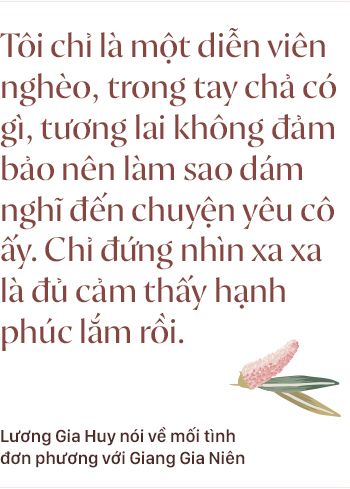 Tôi chỉ là một diễn viên nghèo, trong tay chả có gì, tương lai không đảm bảo nên làm sao dám nghĩ đến chuyện yêu cô ấy. Chỉ đứng nhìn xa xa là đủ cảm thấy hạnh phúc lắm rồi.

Lương Gia Huy nói về mối tình đơn phương với Giang Gia Niên